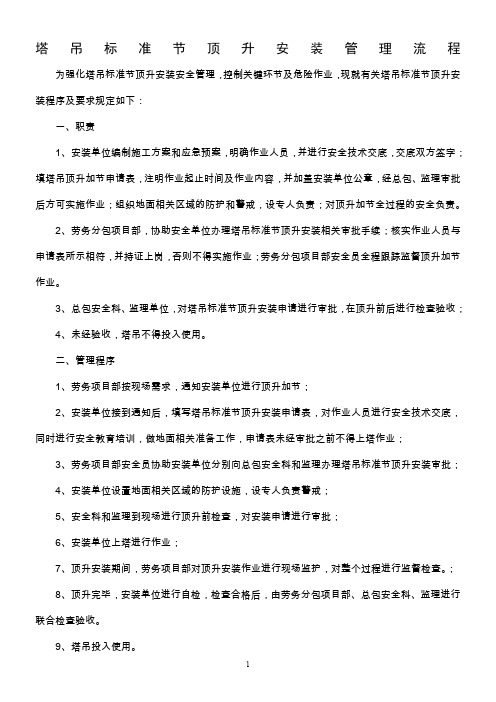 塔吊标准节顶升安装管理流程

为强化塔吊标准节顶升安装安全管理，控制关键环节及危险作业，现就有关塔吊标准节顶升安装程序及要求规定如下：

一、职责

1、安装单位编制施工方案和应急预案，明确作业人员，并进行安全技术交底，交底双方签字；填塔吊顶升加节申请表，注明作业起止时间及作业内容，并加盖安装单位公章，经总包、监理审批后方可实施作业；组织地面相关区域的防护和警戒，设专人负责；对顶升加节全过程的安全负责。

2、劳务分包项目部，协助安全单位办理塔吊标准节顶升安装相关审批手续；核实作业人员与申请表所示相符，并持证上岗，否则不得实施作业；劳务分包项目部安全员全程跟踪监督顶升加节作业。

3、总包安全科、监理单位，对塔吊标准节顶升安装申请进行审批，在顶升前后进行检查验收；

4、未经验收，塔吊不得投入使用。

二、管理程序

1、劳务项目部按现场需求，通知安装单位进行顶升加节；

2、安装单位接到通知后，填写塔吊标准节顶升安装申请表，对作业人员进行安全技术交底，同时进行安全教育培训，做地面相关准备工作，申请表未经审批之前不得上塔作业；

3、劳务项目部安全员协助安装单位分别向总包安全科和监理办理塔吊标准节顶升安装审批；

4、安装单位设置地面相关区域的防护设施，设专人负责警戒；

5、安全科和监理到现场进行顶升前检查，对安装申请进行审批；

6、安装单位上塔进行作业；

7、顶升安装期间，劳务项目部对顶升安装作业进行现场监护，对整个过程进行监督检查。；

8、顶升完毕，安装单位进行自检，检查合格后，由劳务分包项目部、总包安全科、监理进行联合检查验收。

9、塔吊投入使用。

1